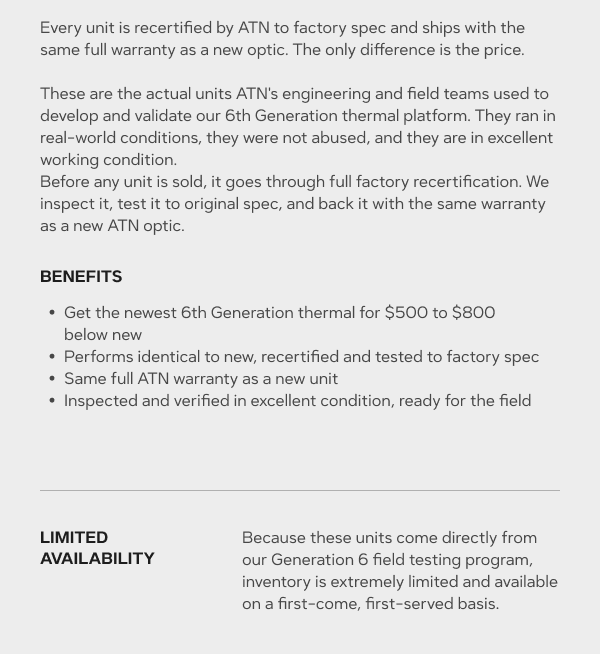 Every unit is recertified by ATN to factory spec and ships with the same full warranty as a new optic. The only difference is the price.

These are the actual units ATN's engineering and field teams used to develop and validate our 6th Generation thermal platform. They ran in real-world conditions, they were not abused, and they are in excellent working condition.

Before any unit is sold, it goes through full factory recertification. We inspect it, test it to original spec, and back it with the same warranty as a new ATN optic.

BENEFITS

• Get the newest 6th Generation thermal for $500 to $800 below new
• Performs identical to new, recertified and tested to factory spec
• Same full ATN warranty as a new unit
• Inspected and verified in excellent condition, ready for the field

LIMITED
AVAILABILITY

Because these units come directly from our Generation 6 field testing program, inventory is extremely limited and available on a first-come, first-served basis.